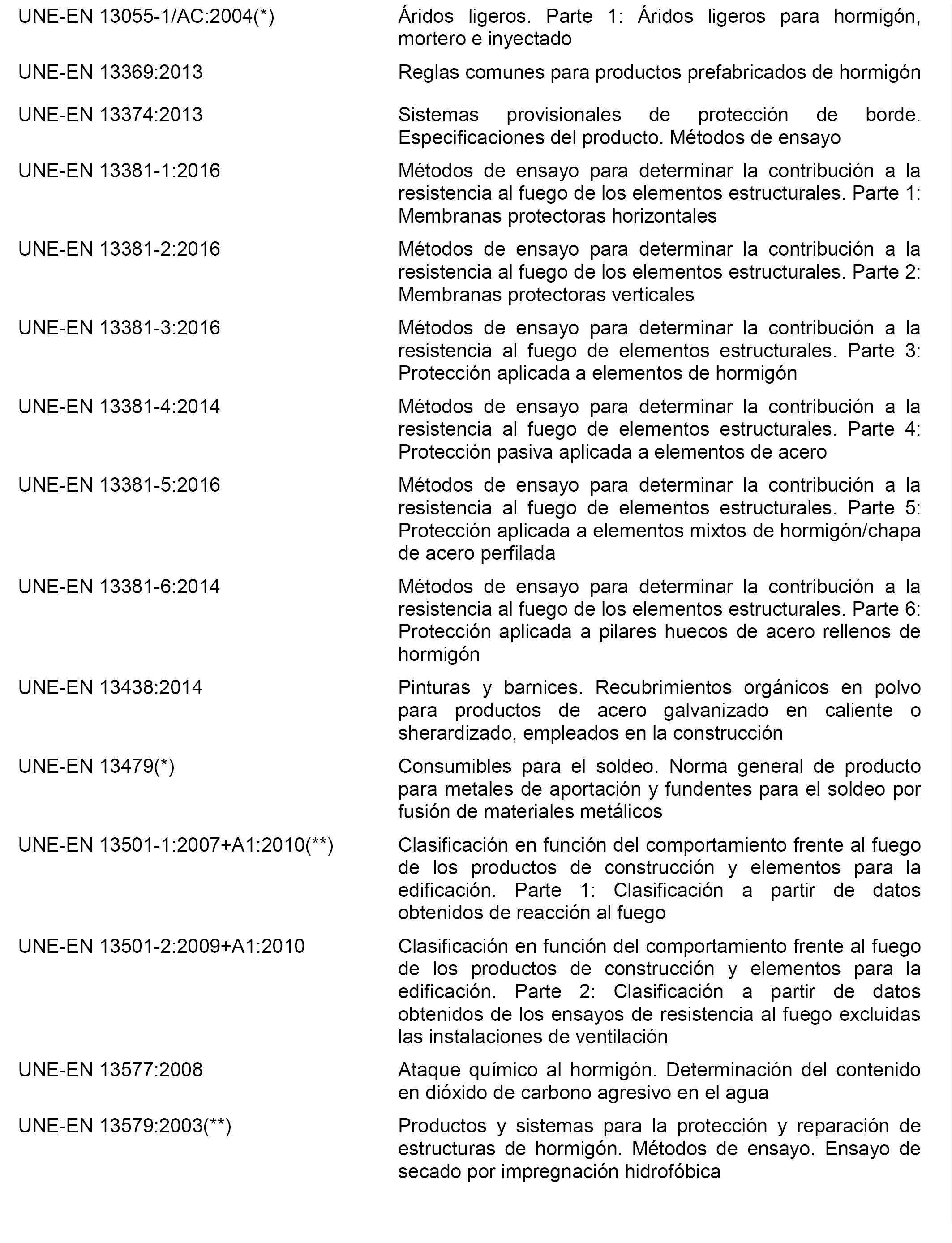 | | |
|---|---|
| UNE-EN 13055-1/AC:2004(*) | Áridos ligeros. Parte 1: Áridos ligeros para hormigón, mortero e inyectado |
| UNE-EN 13369:2013 | Reglas comunes para productos prefabricados de hormigón |
| UNE-EN 13374:2013 | Sistemas provisionales de protección de borde. Especificaciones del producto. Métodos de ensayo |
| UNE-EN 13381-1:2016 | Métodos de ensayo para determinar la contribución a la resistencia al fuego de los elementos estructurales. Parte 1: Membranas protectoras horizontales |
| UNE-EN 13381-2:2016 | Métodos de ensayo para determinar la contribución a la resistencia al fuego de los elementos estructurales. Parte 2: Membranas protectoras verticales |
| UNE-EN 13381-3:2016 | Métodos de ensayo para determinar la contribución a la resistencia al fuego de elementos estructurales. Parte 3: Protección aplicada a elementos de hormigón |
| UNE-EN 13381-4:2014 | Métodos de ensayo para determinar la contribución a la resistencia al fuego de elementos estructurales. Parte 4: Protección pasiva aplicada a elementos de acero |
| UNE-EN 13381-5:2016 | Métodos de ensayo para determinar la contribución a la resistencia al fuego de elementos estructurales. Parte 5: Protección aplicada a elementos mixtos de hormigón/chapa de acero perfilada |
| UNE-EN 13381-6:2014 | Métodos de ensayo para determinar la contribución a la resistencia al fuego de los elementos estructurales. Parte 6: Protección aplicada a pilares huecos de acero rellenos de hormigón |
| UNE-EN 13438:2014 | Pinturas y barnices. Recubrimientos orgánicos en polvo para productos de acero galvanizado en caliente o sherardizado, empleados en la construcción |
| UNE-EN 13479(*) | Consumibles para el soldeo. Norma general de producto para metales de aportación y fundentes para el soldeo por fusión de materiales metálicos |
| UNE-EN 13501-1:2007+A1:2010(**) | Clasificación en función del comportamiento frente al fuego de los productos de construcción y elementos para la edificación. Parte 1: Clasificación a partir de datos obtenidos de reacción al fuego |
| UNE-EN 13501-2:2009+A1:2010 | Clasificación en función del comportamiento frente al fuego de los productos de construcción y elementos para la edificación. Parte 2: Clasificación a partir de datos obtenidos de los ensayos de resistencia al fuego excluidas las instalaciones de ventilación |
| UNE-EN 13577:2008 | Ataque químico al hormigón. Determinación del contenido en dióxido de carbono agresivo en el agua |
| UNE-EN 13579:2003(**) | Productos y sistemas para la protección y reparación de estructuras de hormigón. Métodos de ensayo. Ensayo de secado por impregnación hidrofóbica |